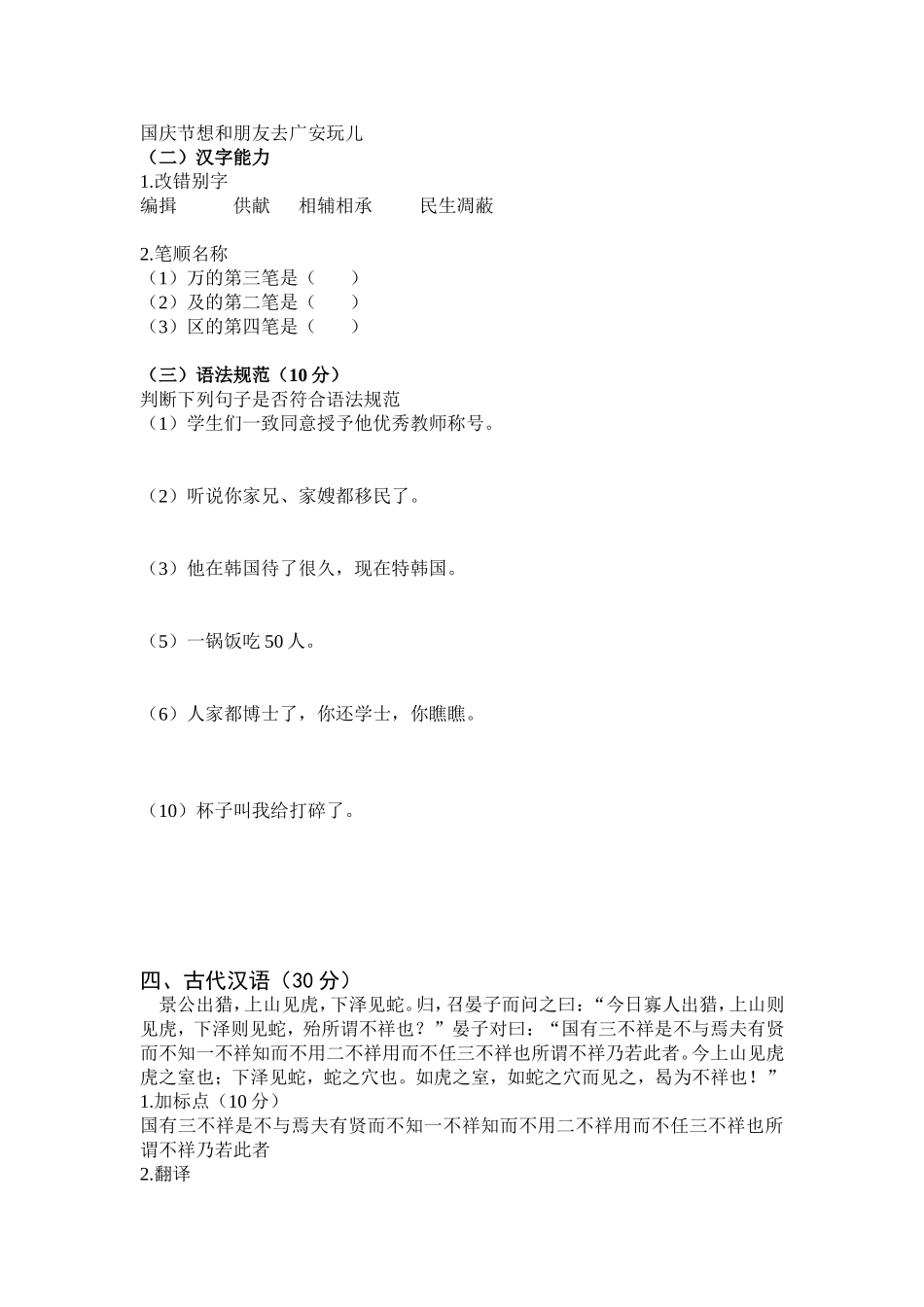 国庆节想和朋友去广安玩儿
（二）汉字能力
1.改错别字
编揖　　供献　　相辅相承　　民生凋蔽

2.笔顺名称
（1）万的第三笔是（　　）
（2）及的第二笔是（　　）
（3）区的第四笔是（　　）

（三）语法规范（10 分）
判断下列句子是否符合语法规范
（1）学生们一致同意授予他优秀教师称号。

（2）听说你家兄、家嫂都移民了。

（3）他在韩国待了很久，现在特韩国。

（5）一锅饭吃 50 人。

（6）人家都博士了，你还学士，你瞧瞧。

（10）杯子叫我给打碎了。

四、古代汉语（30 分）
景公出猎，上山见虎，下泽见蛇。归，召晏子而问之曰：“今日寡人出猎，上山则见虎，下泽则见蛇，殆所谓不祥也？”晏子对曰：“国有三不祥是不与焉夫有贤而不知一不祥知而不用二不祥用而不任三不祥也所谓不祥乃若此者。今上山见虎虎之室也；下泽见蛇，蛇之穴也。如虎之室，如蛇之穴而见之，曷为不祥也！”
1.加标点（10 分）
国有三不祥是不与焉夫有贤而不知一不祥知而不用二不祥用而不任三不祥也所谓不祥乃若此者
2.翻译